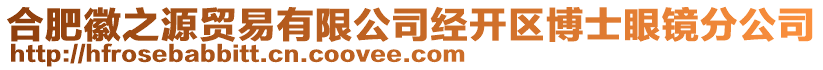 合肥徽之源贸易有限公司经开区博士眼镜分公司
http://hfrosebabbitt.cn.coovee.com